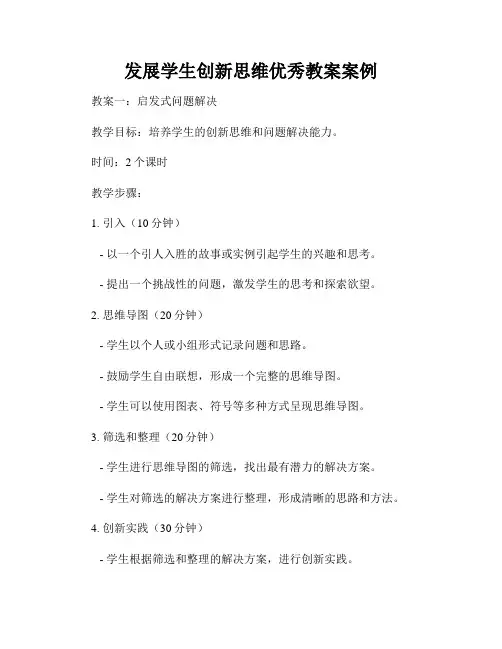 发展学生创新思维优秀教案案例

教案一：启发式问题解决

教学目标：培养学生的创新思维和问题解决能力。

时间：2 个课时

教学步骤：

1. 引入（10 分钟）

- 以一个引人入胜的故事或实例引起学生的兴趣和思考。

- 提出一个挑战性的问题，激发学生的思考和探索欲望。

2. 思维导图（20 分钟）

- 学生以个人或小组形式记录问题和思路。

- 鼓励学生自由联想，形成一个完整的思维导图。

- 学生可以使用图表、符号等多种方式呈现思维导图。

3. 筛选和整理（20 分钟）

- 学生进行思维导图的筛选，找出最有潜力的解决方案。

- 学生对筛选的解决方案进行整理，形成清晰的思路和方法。

4. 创新实践（30 分钟）

- 学生根据筛选和整理的解决方案，进行创新实践。